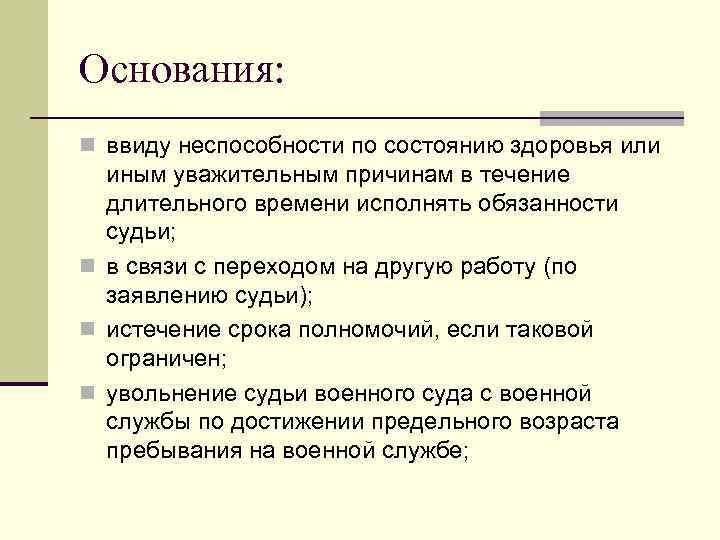 Основания:

ввиду неспособности по состоянию здоровья или иным уважительным причинам в течение длительного времени исполнять обязанности судьи;

в связи с переходом на другую работу (по заявлению судьи);

истечение срока полномочий, если таковой ограничен;

увольнение судьи военного суда с военной службы по достижении предельного возраста пребывания на военной службе;